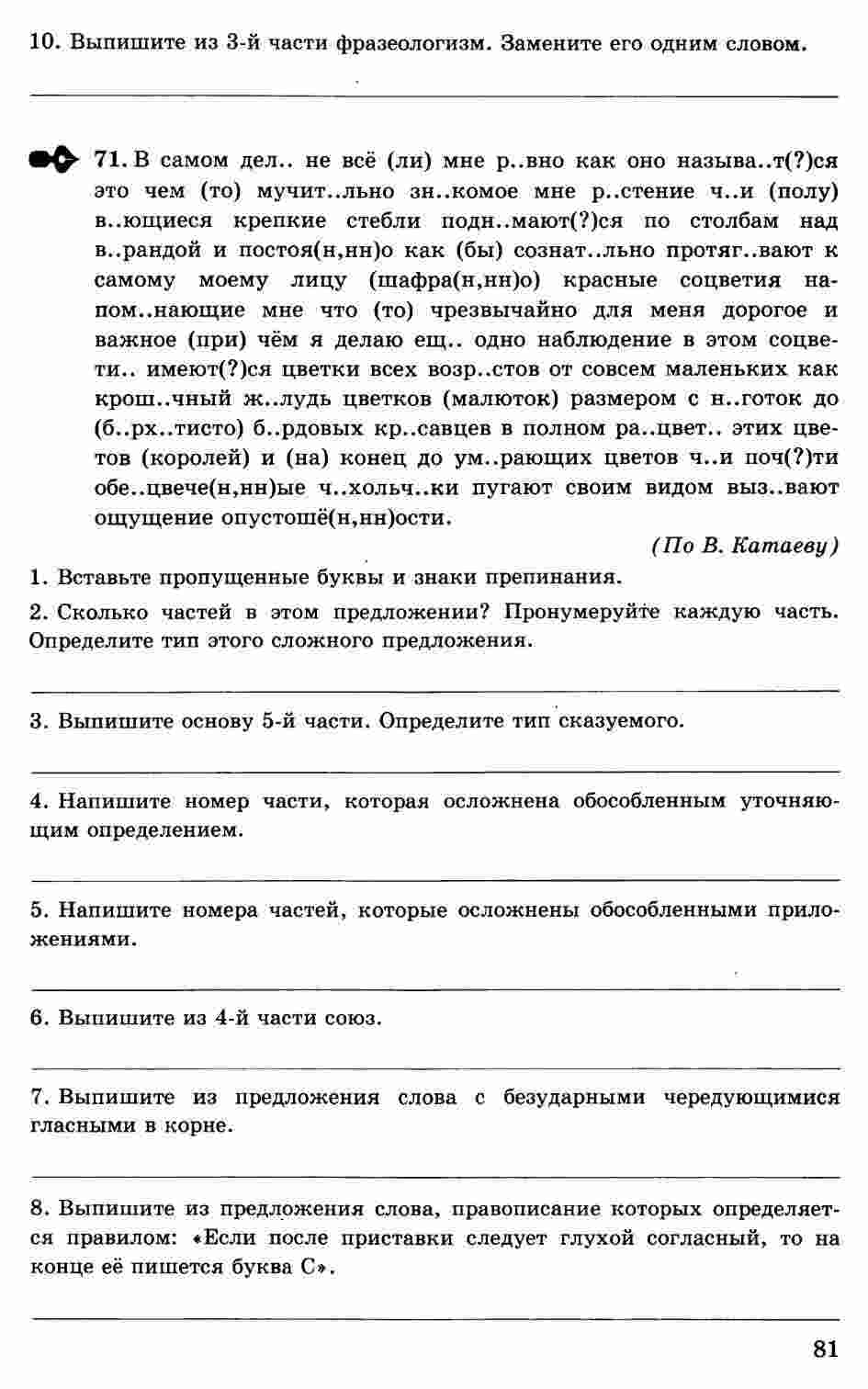 10. Выпишите из 3-й части фразеологизм. Замените его одним словом.

71. В самом дел.. не всё (ли) мне р..вно как оно называ..т(?)ся это чем (то) мучит..льно зн..комое мне р..стение ч..и (полу) в..ющиеся крепкие стебли подн..мают(?)ся по столбам над в..рандой и постоя(н,нн)о как (бы) сознат..льно протяг..вают к самому моему лицу (шафра(н,нн)о) красные соцветия напом..нающие мне что (то) чрезвычайно для меня дорогое и важное (при) чём я делаю ещ.. одно наблюдение в этом соцвети.. имеют(?)ся цветки всех возр..стов от совсем маленьких как крош..чный ж..лудь цветков (малюток) размером с н..готок до (б..рх..тисто) б..рдовых кр..савцев в полном ра..цвет.. этих цветов (королей) и (на) конец до ум..рающих цветов ч..и поч(?)ти обе..цвече(н,нн)ые ч..хольч..ки пугают своим видом выз..вают ощущение опустошё(н,нн)ости.

(По В. Катаеву)

1. Вставьте пропущенные буквы и знаки препинания.

2. Сколько частей в этом предложении? Пронумеруйте каждую часть. Определите тип этого сложного предложения.

3. Выпишите основу 5-й части. Определите тип сказуемого.

4. Напишите номер части, которая осложнена обособленным уточняющим определением.

5. Напишите номера частей, которые осложнены обособленными приложениями.

6. Выпишите из 4-й части союз.

7. Выпишите из предложения слова с безударными чередующимися гласными в корне.

8. Выпишите из предложения слова, правописание которых определяется правилом: «Если после приставки следует глухой согласный, то на конце её пишется буква С».

81